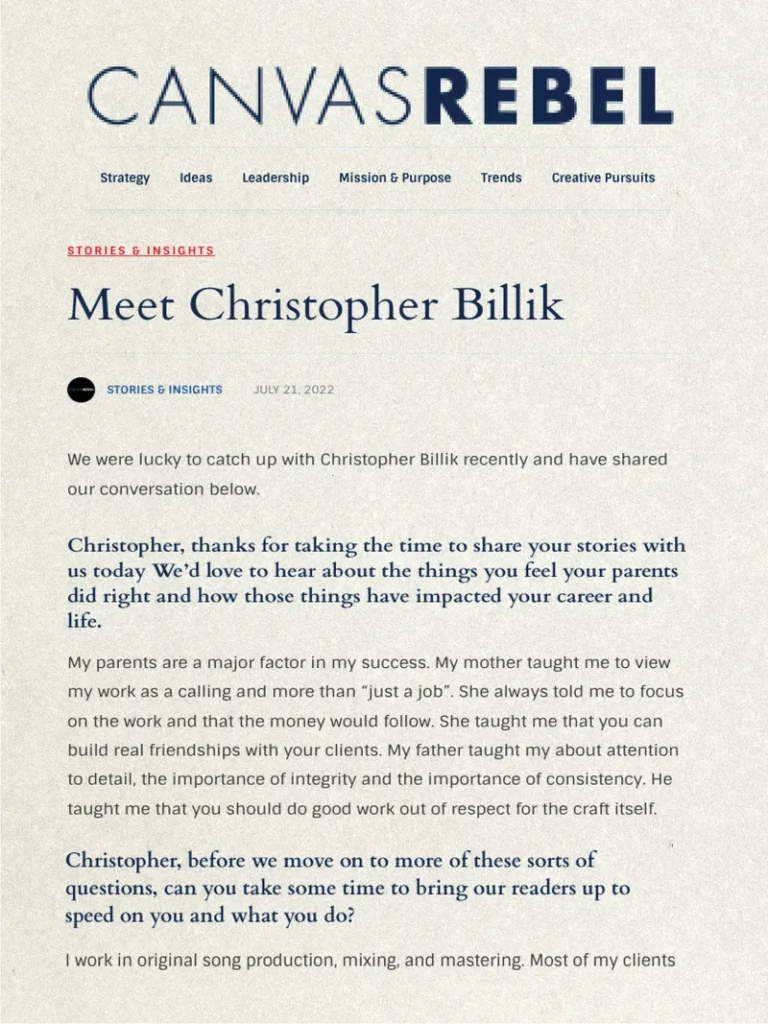 CANVASREBEL

Strategy Ideas Leadership Mission & Purpose Trends Creative Pursuits

STORIES & INSIGHTS

Meet Christopher Billik

STORIES & INSIGHTS JULY 21, 2022

We were lucky to catch up with Christopher Billik recently and have shared our conversation below.

Christopher, thanks for taking the time to share your stories with us today We'd love to hear about the things you feel your parents did right and how those things have impacted your career and life.

My parents are a major factor in my success. My mother taught me to view my work as a calling and more than "just a job". She always told me to focus on the work and that the money would follow. She taught me that you can build real friendships with your clients. My father taught my about attention to detail, the importance of integrity and the importance of consistency. He taught me that you should do good work out of respect for the craft itself.

Christopher, before we move on to more of these sorts of questions, can you take some time to bring our readers up to speed on you and what you do?

I work in original song production, mixing, and mastering. Most of my clients